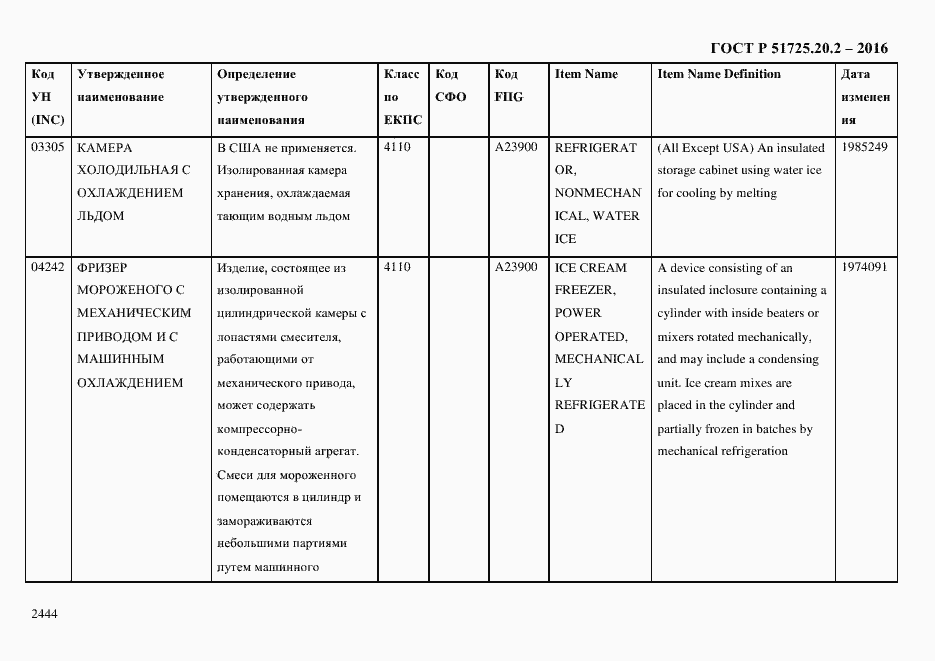 ГОСТ Р 51725.20.2 – 2016

| Код УН (INC) | Утвержденное наименование | Определение утвержденного наименования | Класс по ЕКПС | Код СФО | Код FIIG | Item Name | Item Name Definition | Дата изменения |
|---|---|---|---|---|---|---|---|---|
| 03305 | КАМЕРА ХОЛОДИЛЬНАЯ С ОХЛАЖДЕНИЕМ ЛЬДОМ | В США не применяется. Изолированная камера хранения, охлаждаемая тающим водным льдом | 4110 | | A23900 | REFRIGERATOR, NONMECHANICAL, WATER ICE | (All Except USA) An insulated storage cabinet using water ice for cooling by melting | 1985249 |
| 04242 | ФРИЗЕР МОРОЖЕНОГО С МЕХАНИЧЕСКИМ ПРИВОДОМ И С МАШИННЫМ ОХЛАЖДЕНИЕМ | Изделие, состоящее из изолированной цилиндрической камеры с лопастями смесителя, работающими от механического привода, может содержать компрессорно-конденсаторный агрегат. Смеси для мороженного помещаются в цилиндр и замораживаются небольшими партиями путем машинного | 4110 | | A23900 | ICE CREAM FREEZER, POWER OPERATED, MECHANICALLY REFRIGERATED | A device consisting of an insulated inclosure containing a cylinder with inside beaters or mixers rotated mechanically, and may include a condensing unit. Ice cream mixes are placed in the cylinder and partially frozen in batches by mechanical refrigeration | 1974091 |

2444